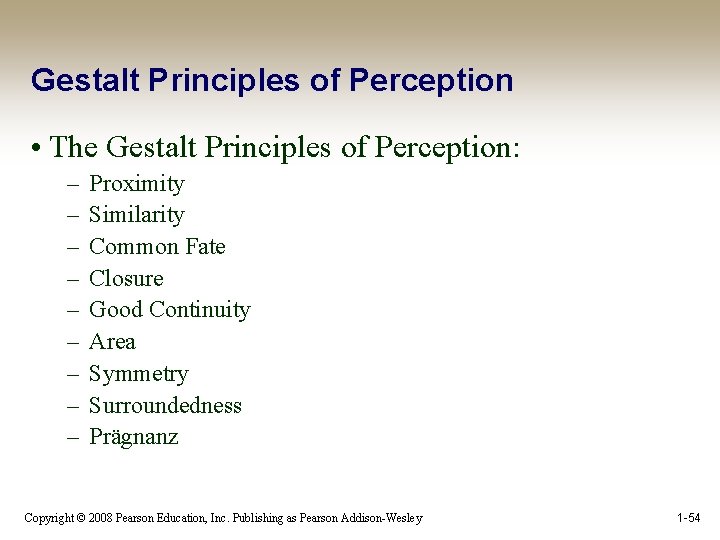 Gestalt Principles of Perception

• The Gestalt Principles of Perception:
– Proximity
– Similarity
– Common Fate
– Closure
– Good Continuity
– Area
– Symmetry
– Surroundedness
– Prägnanz

Copyright © 2008 Pearson Education, Inc. Publishing as Pearson Addison-Wesley

1-54